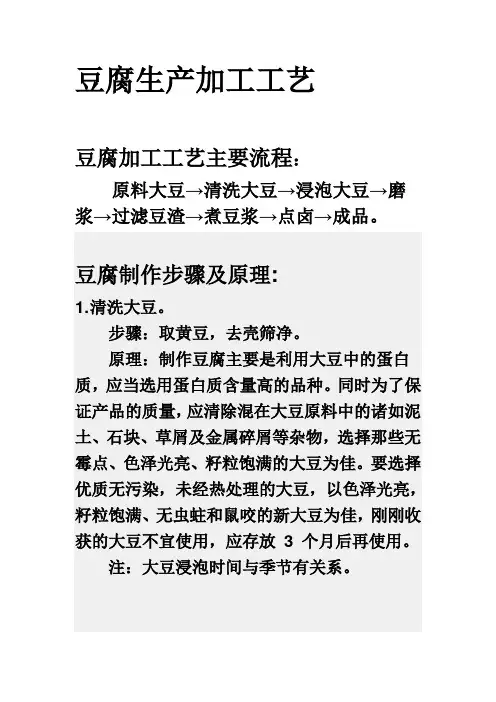 豆腐生产加工工艺

豆腐加工工艺主要流程：

原料大豆→清洗大豆→浸泡大豆→磨浆→过滤豆渣→煮豆浆→点卤→成品。

豆腐制作步骤及原理:

1.清洗大豆。

步骤：取黄豆，去壳筛净。

原理：制作豆腐主要是利用大豆中的蛋白质，应当选用蛋白质含量高的品种。同时为了保证产品的质量，应清除混在大豆原料中的诸如泥土、石块、草屑及金属碎屑等杂物，选择那些无霉点、色泽光亮、籽粒饱满的大豆为佳。要选择优质无污染，未经热处理的大豆，以色泽光亮，籽粒饱满、无虫蛀和鼠咬的新大豆为佳，刚刚收获的大豆不宜使用，应存放 3 个月后再使用。

注：大豆浸泡时间与季节有关系。